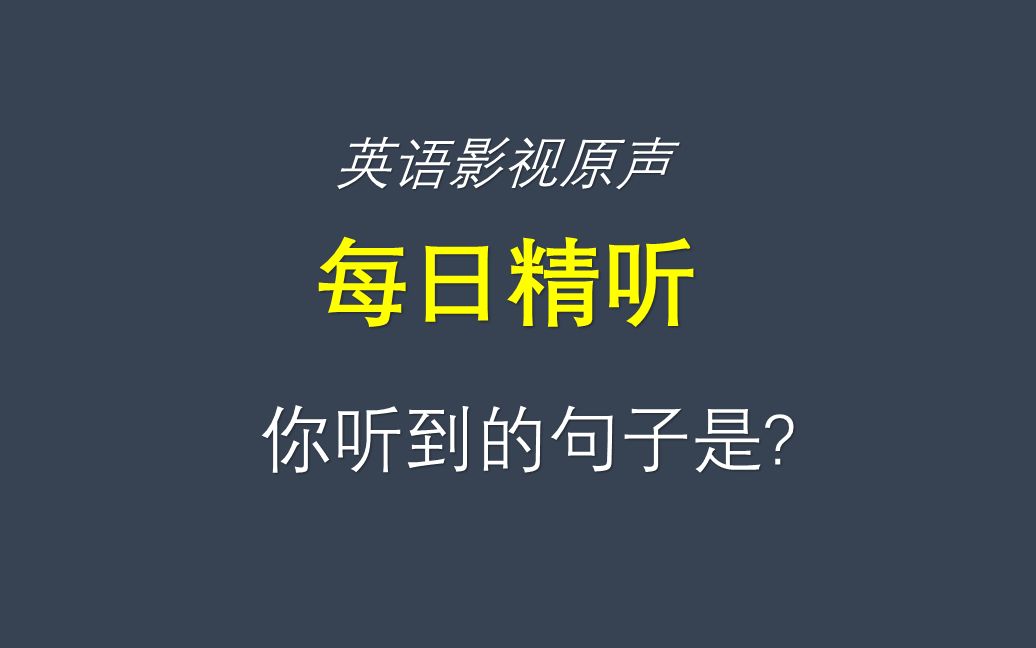 英语影视原声

每日精听

你听到的句子是?